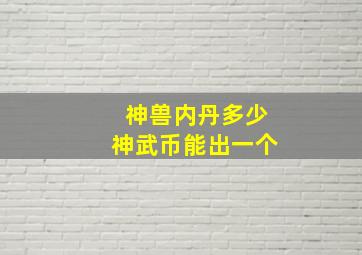 神兽内丹多少
神武币能出一个